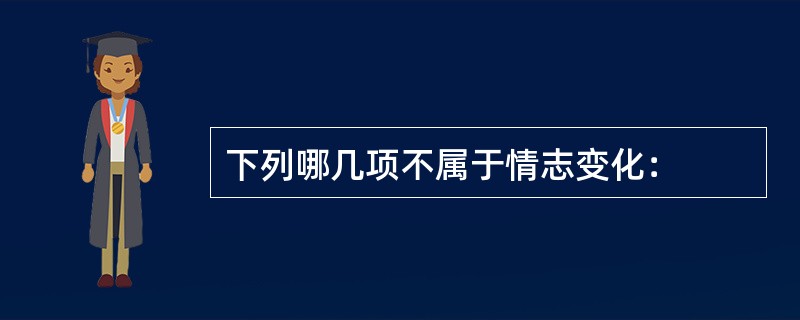 下列哪几项不属于情志变化：